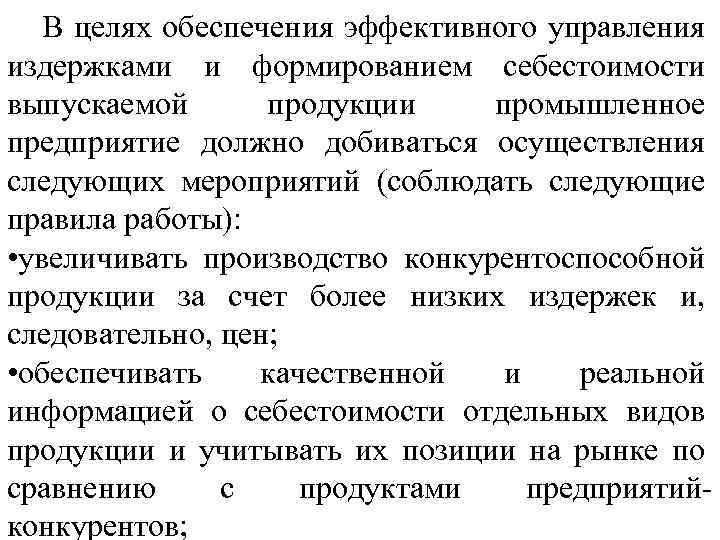 В целях обеспечения эффективного управления издержками и формированием себестоимости выпускаемой продукции промышленное предприятие должно добиваться осуществления следующих мероприятий (соблюдать следующие правила работы):
•увеличивать производство конкурентоспособной продукции за счет более низких издержек и, следовательно, цен;
•обеспечивать качественной и реальной информацией о себестоимости отдельных видов продукции и учитывать их позиции на рынке по сравнению с продуктами предприятий-конкурентов;